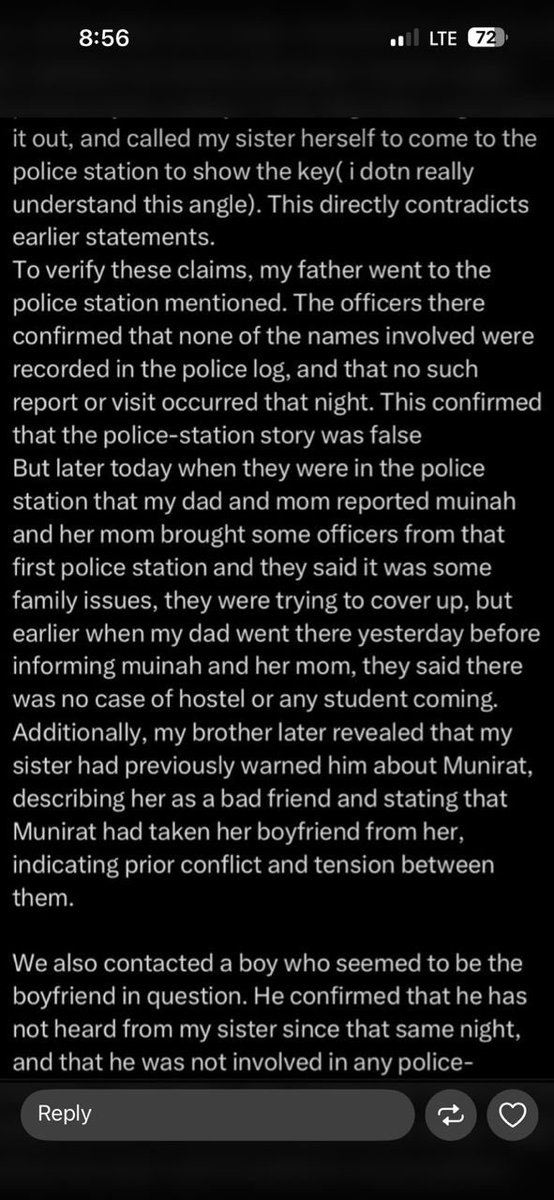 8:56

LTE 72

it out, and called my sister herself to come to the police station to show the key( i dotn really understand this angle). This directly contradicts earlier statements.
To verify these claims, my father went to the police station mentioned. The officers there confirmed that none of the names involved were recorded in the police log, and that no such report or visit occurred that night. This confirmed that the police-station story was false
But later today when they were in the police station that my dad and mom reported muinah and her mom brought some officers from that first police station and they said it was some family issues, they were trying to cover up, but earlier when my dad went there yesterday before informing muinah and her mom, they said there was no case of hostel or any student coming.
Additionally, my brother later revealed that my sister had previously warned him about Munirat, describing her as a bad friend and stating that Munirat had taken her boyfriend from her, indicating prior conflict and tension between them.

We also contacted a boy who seemed to be the boyfriend in question. He confirmed that he has not heard from my sister since that same night, and that he was not involved in any police-

Reply